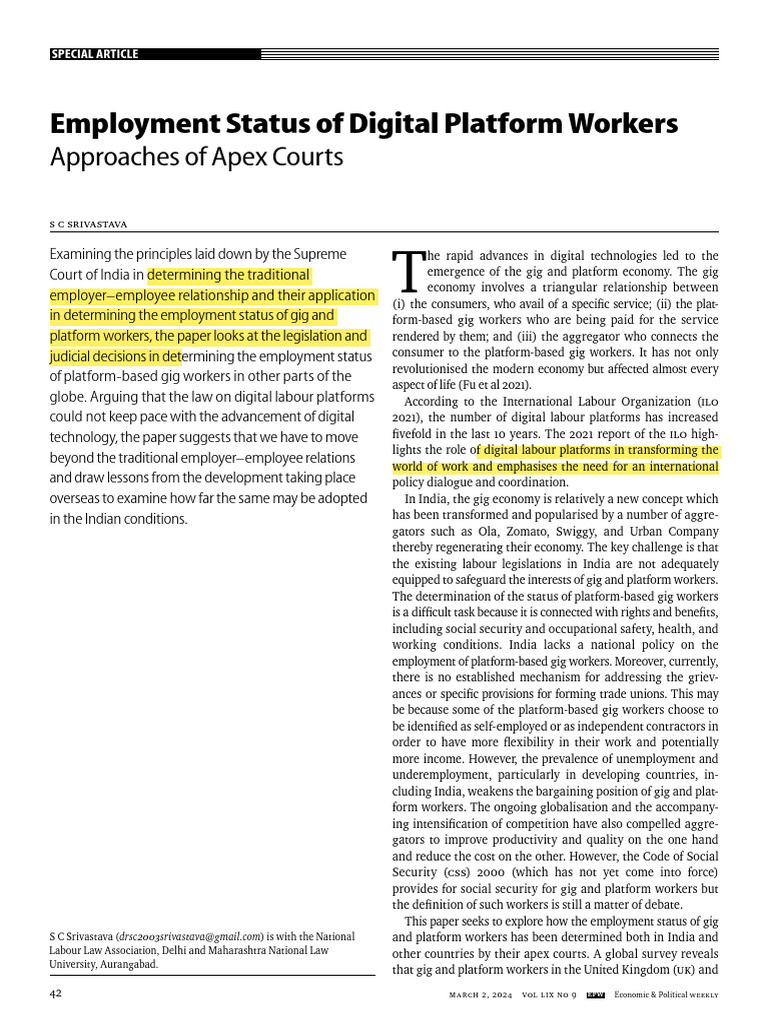 SPECIAL ARTICLE

Employment Status of Digital Platform Workers
Approaches of Apex Courts

S C SRIVASTAVA

Examining the principles laid down by the Supreme Court of India in determining the traditional employer–employee relationship and their application in determining the employment status of gig and platform workers, the paper looks at the legislation and judicial decisions in determining the employment status of platform-based gig workers in other parts of the globe. Arguing that the law on digital labour platforms could not keep pace with the advancement of digital technology, the paper suggests that we have to move beyond the traditional employer–employee relations and draw lessons from the development taking place overseas to examine how far the same may be adopted in the Indian conditions.

S C Srivastava (drsc2003srivastava@gmail.com) is with the National Labour Law Association, Delhi and Maharashtra National Law University, Aurangabad.

The rapid advances in digital technologies led to the emergence of the gig and platform economy. The gig economy involves a triangular relationship between (i) the consumers, who avail of a specific service; (ii) the platform-based gig workers who are being paid for the service rendered by them; and (iii) the aggregator who connects the consumer to the platform-based gig workers. It has not only revolutionised the modern economy but affected almost every aspect of life (Fu et al 2021).

According to the International Labour Organization (ILO 2021), the number of digital labour platforms has increased fivefold in the last 10 years. The 2021 report of the ILO highlights the role of digital labour platforms in transforming the world of work and emphasises the need for an international policy dialogue and coordination.

In India, the gig economy is relatively a new concept which has been transformed and popularised by a number of aggregators such as Ola, Zomato, Swiggy, and Urban Company thereby regenerating their economy. The key challenge is that the existing labour legislations in India are not adequately equipped to safeguard the interests of gig and platform workers. The determination of the status of platform-based gig workers is a difficult task because it is connected with rights and benefits, including social security and occupational safety, health, and working conditions. India lacks a national policy on the employment of platform-based gig workers. Moreover, currently, there is no established mechanism for addressing the grievances or specific provisions for forming trade unions. This may be because some of the platform-based gig workers choose to be identified as self-employed or as independent contractors in order to have more flexibility in their work and potentially more income. However, the prevalence of unemployment and underemployment, particularly in developing countries, including India, weakens the bargaining position of gig and platform workers. The ongoing globalisation and the accompanying intensification of competition have also compelled aggregators to improve productivity and quality on the one hand and reduce the cost on the other. However, the Code of Social Security (CSS) 2000 (which has not yet come into force) provides for social security for gig and platform workers but the definition of such workers is still a matter of debate.

This paper seeks to explore how the employment status of gig and platform workers has been determined both in India and other countries by their apex courts. A global survey reveals that gig and platform workers in the United Kingdom (UK) and

42 MARCH 2, 2024 VOL LIX NO 9 EPW Economic & Political WEEKLY